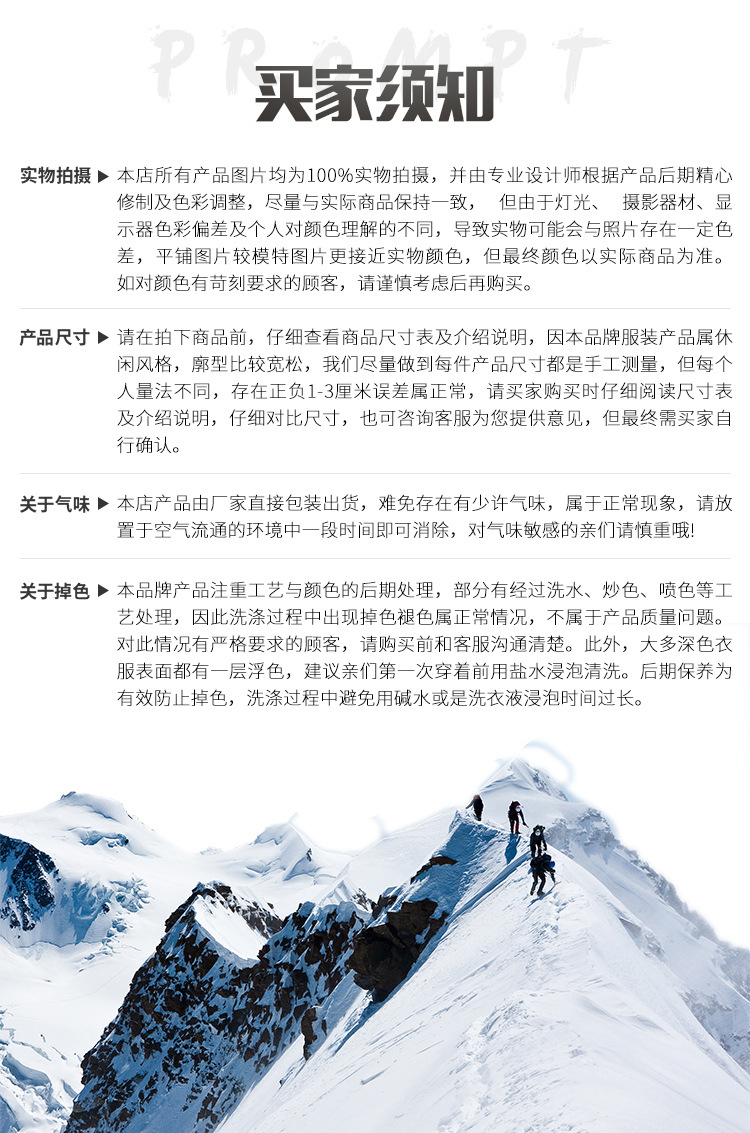 PROMPT

买家须知

实物拍摄 ▶ 本店所有产品图片均为100%实物拍摄，并由专业设计师根据产品后期精心修制及色彩调整，尽量与实际商品保持一致， 但由于灯光、 摄影器材、显示器色彩偏差及个人对颜色理解的不同，导致实物可能会与照片存在一定色差，平铺图片较模特图片更接近实物颜色，但最终颜色以实际商品为准。如对颜色有苛刻要求的顾客，请谨慎考虑后再购买。

产品尺寸 ▶ 请在拍下商品前，仔细查看商品尺寸表及介绍说明，因本品牌服装产品属休闲风格，廓型比较宽松，我们尽量做到每件产品尺寸都是手工测量，但每个人量法不同，存在正负1-3厘米误差属正常，请买家购买时仔细阅读尺寸表及介绍说明，仔细对比尺寸，也可咨询客服为您提供意见，但最终需买家自行确认。

关于气味 ▶ 本店产品由厂家直接包装出货，难免存在有少许气味，属于正常现象，请放置于空气流通的环境中一段时间即可消除，对气味敏感的亲们请慎重哦!

关于掉色 ▶ 本品牌产品注重工艺与颜色的后期处理，部分有经过洗水、炒色、喷色等工艺处理，因此洗涤过程中出现掉色褪色属正常情况，不属于产品质量问题。对此情况有严格要求的顾客，请购买前和客服沟通清楚。此外，大多深色衣服表面都有一层浮色，建议亲们第一次穿着前用盐水浸泡清洗。后期保养为有效防止掉色，洗涤过程中避免用碱水或是洗衣液浸泡时间过长。